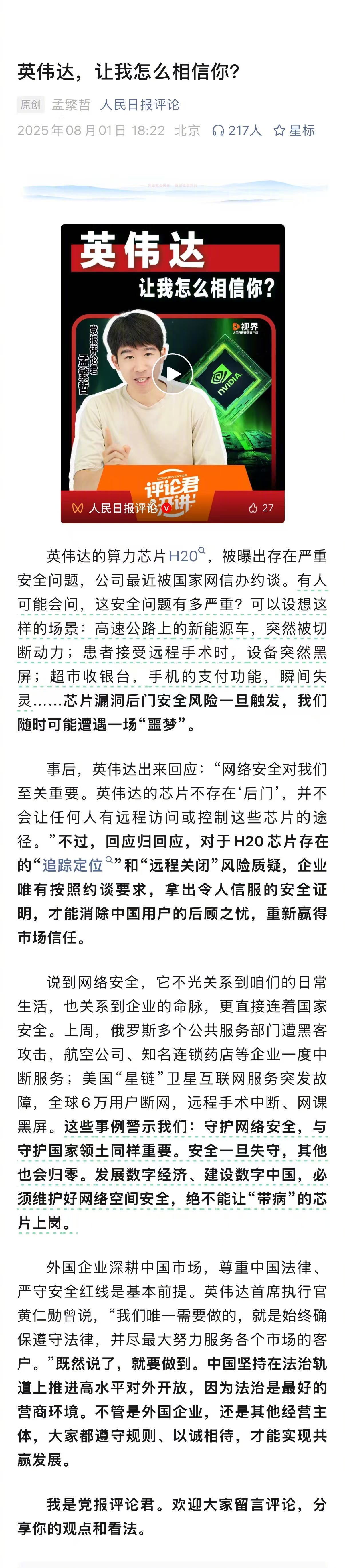 英伟达，让我怎么相信你？

原创 孟繁哲 人民日报评论
2025年08月01日 18:22 北京 217人 星标

英伟达
让我怎么相信你？
党报评论君
孟繁哲
视界
NVIDIA
评论君开讲
人民日报评论
27

英伟达的算力芯片H20，被曝出存在严重安全问题，公司最近被国家网信办约谈。有人可能会问，这安全问题有多严重？可以设想这样的场景：高速公路上的新能源车，突然被切断动力；患者接受远程手术时，设备突然黑屏；超市收银台，手机的支付功能，瞬间失灵……芯片漏洞后门安全风险一旦触发，我们随时可能遭遇一场“噩梦”。

事后，英伟达出来回应：“网络安全对我们至关重要。英伟达的芯片不存在‘后门’，并不会让任何人有远程访问或控制这些芯片的途径。”不过，回应归回应，对于H20芯片存在的“追踪定位”和“远程关闭”风险质疑，企业唯有按照约谈要求，拿出令人信服的安全证明，才能消除中国用户的后顾之忧，重新赢得市场信任。

说到网络安全，它不光关系到咱们的日常生活，也关系到企业的命脉，更直接连着国家安全。上周，俄罗斯多个公共服务部门遭黑客攻击，航空公司、知名连锁药店等企业一度中断服务；美国“星链”卫星互联网服务突发故障，全球6万用户断网，远程手术中断、网课黑屏。这些事例警示我们：守护网络安全，与守护国家领土同样重要。安全一旦失守，其他也会归零。发展数字经济、建设数字中国，必须维护好网络空间安全，绝不能让“带病”的芯片上岗。

外国企业深耕中国市场，尊重中国法律、严守安全红线是基本前提。英伟达首席执行官黄仁勋曾说，“我们唯一需要做的，就是始终确保遵守法律，并尽最大努力服务各个市场的客户。”既然说了，就要做到。中国坚持在法治轨道上推进高水平对外开放，因为法治是最好的营商环境。不管是外国企业，还是其他经营主体，大家都遵守规则、以诚相待，才能实现共赢发展。

我是党报评论君。欢迎大家留言评论，分享你的观点和看法。